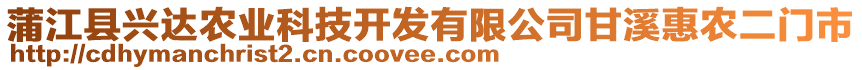 蒲江县兴达农业科技开发有限公司甘溪惠农二门市
http://cdhymanchrist2.cn.coovee.com